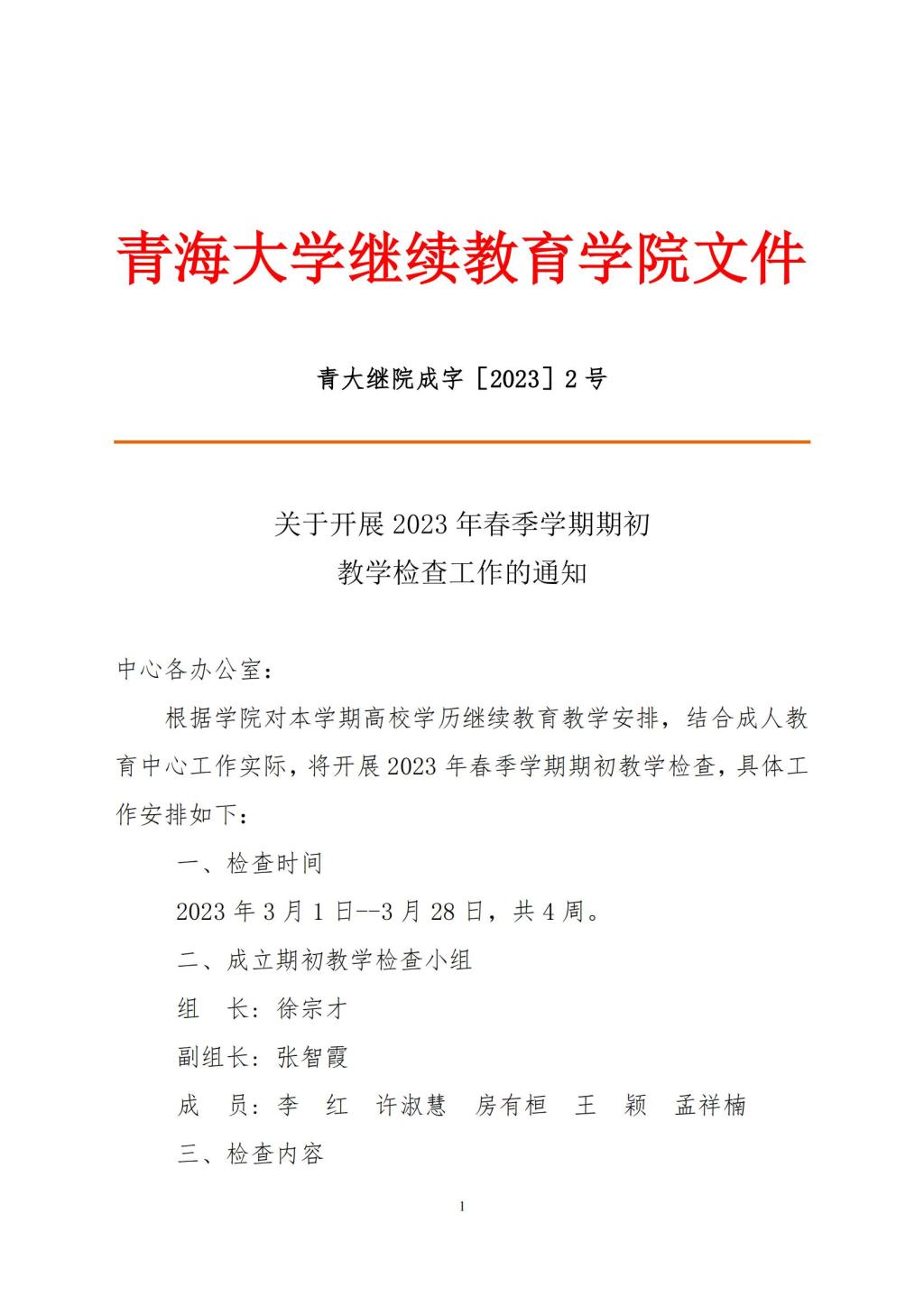 青海大学继续教育学院文件

青大继院成字［2023］2 号

关于开展 2023 年春季学期期初
教学检查工作的通知

中心各办公室：

根据学院对本学期高校学历继续教育教学安排，结合成人教育中心工作实际，将开展 2023 年春季学期期初教学检查，具体工作安排如下：

一、检查时间

2023 年 3 月 1 日--3 月 28 日，共 4 周。

二、成立期初教学检查小组

组　长：徐宗才

副组长：张智霞

成　员：李　红　许淑慧　房有桓　王　颖　孟祥楠

三、检查内容

1